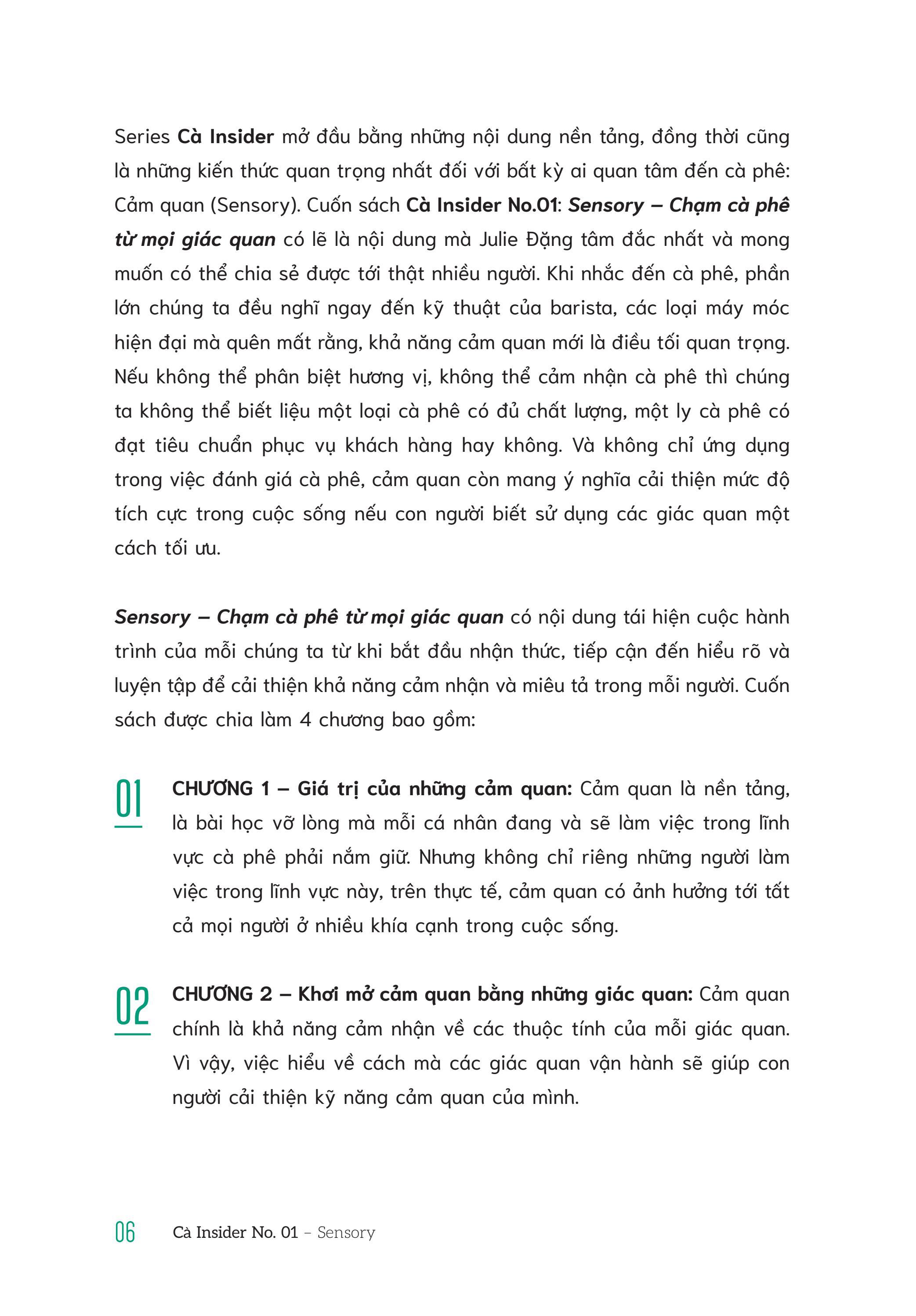 Series Cà Insider mở đầu bằng những nội dung nền tảng, đồng thời cũng là những kiến thức quan trọng nhất đối với bất kỳ ai quan tâm đến cà phê: Cảm quan (Sensory). Cuốn sách Cà Insider No.01: Sensory – Chạm cà phê từ mọi giác quan có lẽ là nội dung mà Julie Đặng tâm đắc nhất và mong muốn có thể chia sẻ được tới thật nhiều người. Khi nhắc đến cà phê, phần lớn chúng ta đều nghĩ ngay đến kỹ thuật của barista, các loại máy móc hiện đại mà quên mất rằng, khả năng cảm quan mới là điều tối quan trọng. Nếu không thể phân biệt hương vị, không thể cảm nhận cà phê thì chúng ta không thể biết liệu một loại cà phê có đủ chất lượng, một ly cà phê có đạt tiêu chuẩn phục vụ khách hàng hay không. Và không chỉ ứng dụng trong việc đánh giá cà phê, cảm quan còn mang ý nghĩa cải thiện mức độ tích cực trong cuộc sống nếu con người biết sử dụng các giác quan một cách tối ưu.

Sensory – Chạm cà phê từ mọi giác quan có nội dung tái hiện cuộc hành trình của mỗi chúng ta từ khi bắt đầu nhận thức, tiếp cận đến hiểu rõ và luyện tập để cải thiện khả năng cảm nhận và miêu tả trong mỗi người. Cuốn sách được chia làm 4 chương bao gồm:

01

CHƯƠNG 1 – Giá trị của những cảm quan: Cảm quan là nền tảng, là bài học vỡ lòng mà mỗi cá nhân đang và sẽ làm việc trong lĩnh vực cà phê phải nắm giữ. Nhưng không chỉ riêng những người làm việc trong lĩnh vực này, trên thực tế, cảm quan có ảnh hưởng tới tất cả mọi người ở nhiều khía cạnh trong cuộc sống.

02

CHƯƠNG 2 – Khơi mở cảm quan bằng những giác quan: Cảm quan chính là khả năng cảm nhận về các thuộc tính của mỗi giác quan. Vì vậy, việc hiểu về cách mà các giác quan vận hành sẽ giúp con người cải thiện kỹ năng cảm quan của mình.

06 Cà Insider No. 01 – Sensory